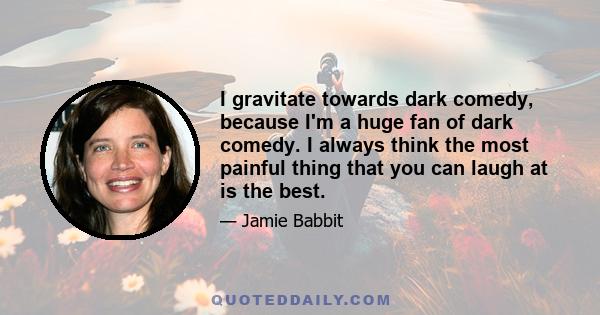 I gravitate towards dark comedy, because I'm a huge fan of dark comedy. I always think the most painful thing that you can laugh at is the best.

— Jamie Babbit

QUOTEDDAILY.COM